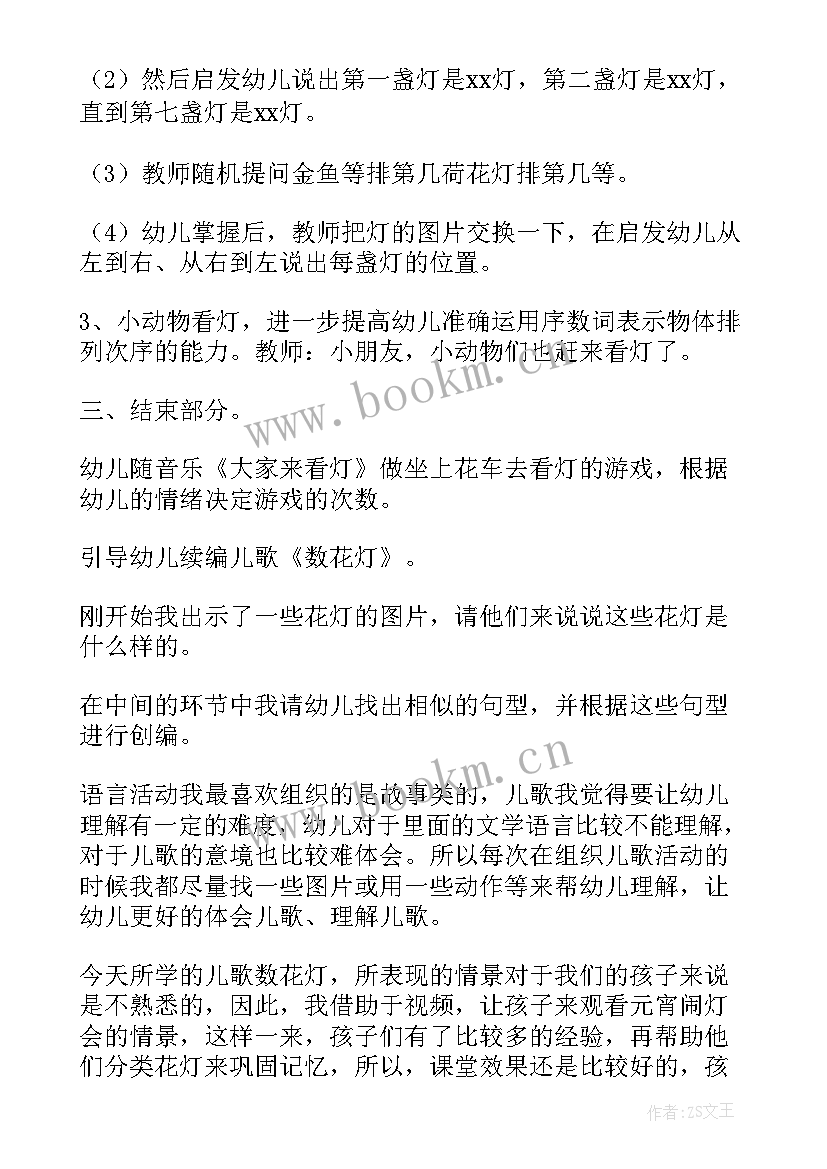 （2）然后启发幼儿说出第一盏灯是xx灯，第二盏灯是xx灯，直到第七盏灯是xx灯。

（3）教师随机提问金鱼等排第几荷花灯排第几等。

（4）幼儿掌握后，教师把灯的图片交换一下，在启发幼儿从左到右、从右到左说出每盏灯的位置。

3、小动物看灯，进一步提高幼儿准确运用序数词表示物体排列次序的能力。教师：小朋友，小动物们也赶来看灯了。

三、结束部分。

幼儿随音乐《大家来看灯》做坐上花车去看灯的游戏，根据幼儿的情绪决定游戏的次数。

引导幼儿续编儿歌《数花灯》。

刚开始我出示了一些花灯的图片，请他们来说说这些花灯是什么样的。

在中间的环节中我请幼儿找出相似的句型，并根据这些句型进行创编。

语言活动我最喜欢组织的是故事类的，儿歌我觉得要让幼儿理解有一定的难度，幼儿对于里面的文学语言比较不能理解，对于儿歌的意境也比较难体会。所以每次在组织儿歌活动的时候我都尽量找一些图片或用一些动作等来帮幼儿理解，让幼儿更好的体会儿歌、理解儿歌。

今天所学的儿歌数花灯，所表现的情景对于我们的孩子来说是不熟悉的，因此，我借助于视频，让孩子来观看元宵闹灯会的情景，这样一来，孩子们有了比较多的经验，再帮助他们分类花灯来巩固记忆，所以，课堂效果还是比较好的，孩

www.bookm.cn

www.bookm.cn

作者：ZS文王